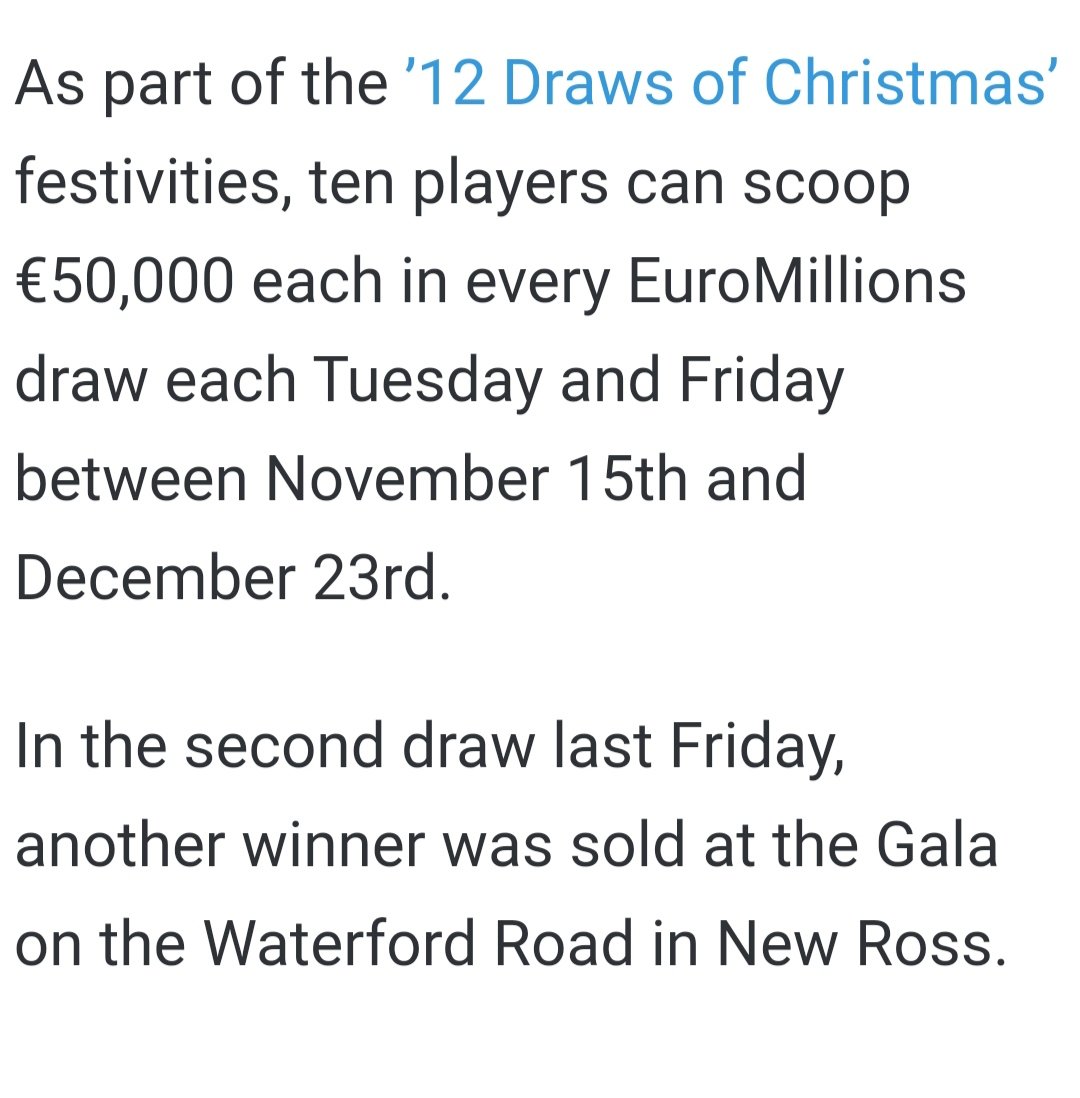 As part of the ’12 Draws of Christmas’ festivities, ten players can scoop €50,000 each in every EuroMillions draw each Tuesday and Friday between November 15th and December 23rd.

In the second draw last Friday, another winner was sold at the Gala on the Waterford Road in New Ross.